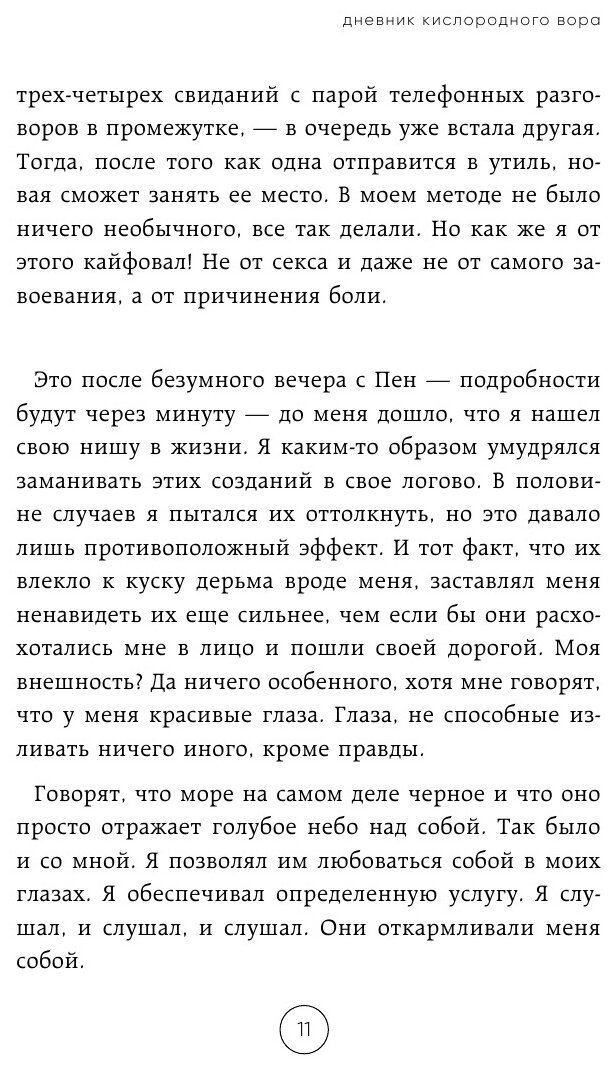 дневник кислородного вора

трех-четырех свиданий с парой телефонных разговоров в промежутке, — в очередь уже встала другая. Тогда, после того как одна отправится в утиль, новая сможет занять ее место. В моем методе не было ничего необычного, все так делали. Но как же я от этого кайфовал! Не от секса и даже не от самого завоевания, а от причинения боли.

Это после безумного вечера с Пен — подробности будут через минуту — до меня дошло, что я нашел свою нишу в жизни. Я каким-то образом умудрялся заманивать этих созданий в свое логово. В половине случаев я пытался их оттолкнуть, но это давало лишь противоположный эффект. И тот факт, что их влекло к куску дерьма вроде меня, заставлял меня ненавидеть их еще сильнее, чем если бы они расхохотались мне в лицо и пошли своей дорогой. Моя внешность? Да ничего особенного, хотя мне говорят, что у меня красивые глаза. Глаза, не способные изливать ничего иного, кроме правды.

Говорят, что море на самом деле черное и что оно просто отражает голубое небо над собой. Так было и со мной. Я позволял им любоваться собой в моих глазах. Я обеспечивал определенную услугу. Я слушал, и слушал, и слушал. Они откармливали меня собой.

11